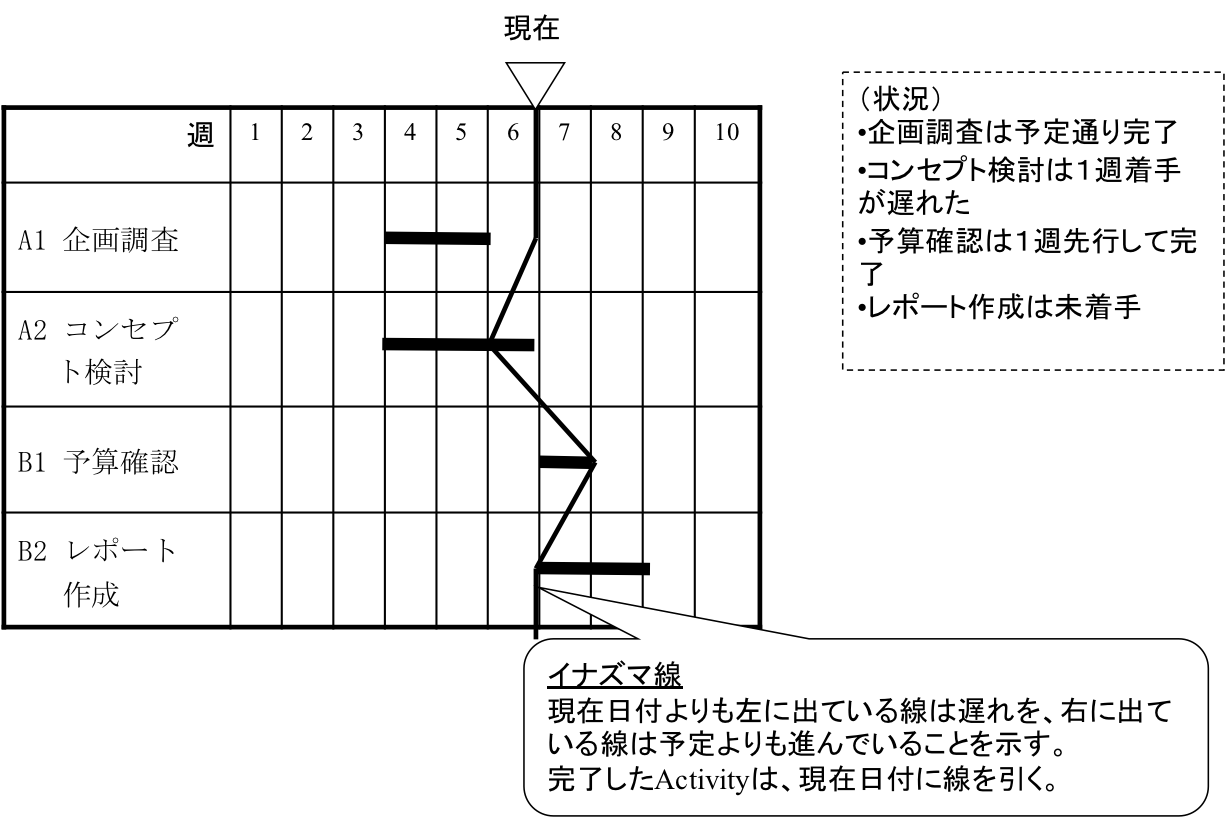 現在

| 週 | 1 | 2 | 3 | 4 | 5 | 6 | 7 | 8 | 9 | 10 |
|---|---|---|---|---|---|---|---|---|---|---|
| A1 企画調査 | | | | | | | | | | |
| A2 コンセプト検討 | | | | | | | | | | |
| B1 予算確認 | | | | | | | | | | |
| B2 レポート作成 | | | | | | | | | | |

（状況）
•企画調査は予定通り完了
•コンセプト検討は1週着手が遅れた
•予算確認は1週先行して完了
•レポート作成は未着手

イナズマ線
現在日付よりも左に出ている線は遅れを、右に出ている線は予定よりも進んでいることを示す。
完了したActivityは、現在日付に線を引く。